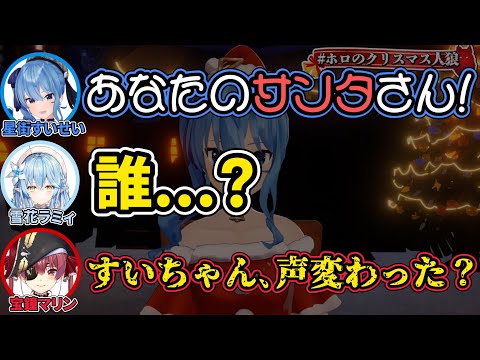 #ホロのクリスマス人狼

星街すいせい

あなたのサンタさん!

雪花ラミィ

誰…?

宝鐘マリン

すいちゃん、声変わった?